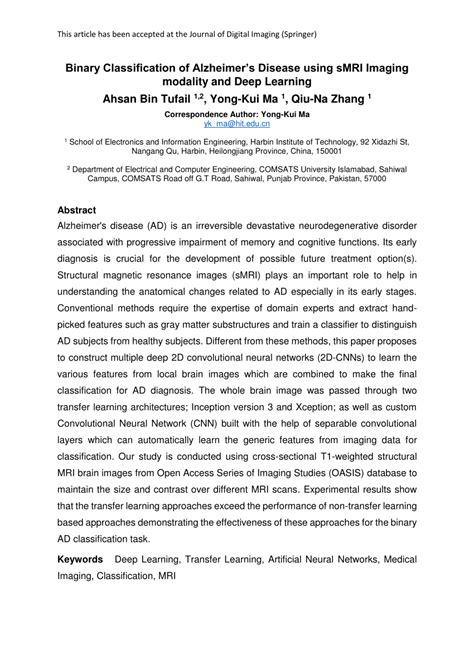 This article has been accepted at the Journal of Digital Imaging (Springer)

Binary Classification of Alzheimer's Disease using sMRI Imaging modality and Deep Learning

Ahsan Bin Tufail $^{1,2}$, Yong-Kui Ma $^{1}$, Qiu-Na Zhang $^{1}$

Correspondence Author: Yong-Kui Ma
yk_ma@hit.edu.cn

$^{1}$ School of Electronics and Information Engineering, Harbin Institute of Technology, 92 Xidazhi St, Nangang Qu, Harbin, Heilongjiang Province, China, 150001

$^{2}$ Department of Electrical and Computer Engineering, COMSATS University Islamabad, Sahiwal Campus, COMSATS Road off G.T Road, Sahiwal, Punjab Province, Pakistan, 57000

Abstract

Alzheimer's disease (AD) is an irreversible devastative neurodegenerative disorder associated with progressive impairment of memory and cognitive functions. Its early diagnosis is crucial for the development of possible future treatment option(s). Structural magnetic resonance images (sMRI) plays an important role to help in understanding the anatomical changes related to AD especially in its early stages. Conventional methods require the expertise of domain experts and extract hand-picked features such as gray matter substructures and train a classifier to distinguish AD subjects from healthy subjects. Different from these methods, this paper proposes to construct multiple deep 2D convolutional neural networks (2D-CNNs) to learn the various features from local brain images which are combined to make the final classification for AD diagnosis. The whole brain image was passed through two transfer learning architectures; Inception version 3 and Xception; as well as custom Convolutional Neural Network (CNN) built with the help of separable convolutional layers which can automatically learn the generic features from imaging data for classification. Our study is conducted using cross-sectional T1-weighted structural MRI brain images from Open Access Series of Imaging Studies (OASIS) database to maintain the size and contrast over different MRI scans. Experimental results show that the transfer learning approaches exceed the performance of non-transfer learning based approaches demonstrating the effectiveness of these approaches for the binary AD classification task.

Keywords Deep Learning, Transfer Learning, Artificial Neural Networks, Medical Imaging, Classification, MRI